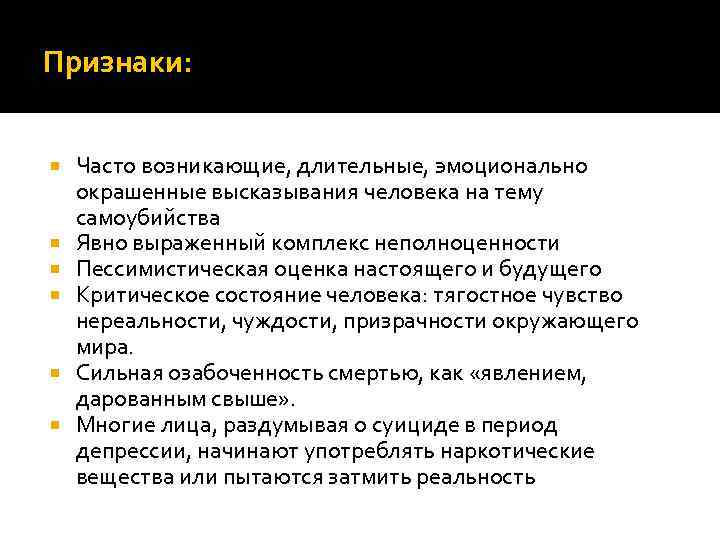 Признаки:

Часто возникающие, длительные, эмоционально окрашенные высказывания человека на тему самоубийства
Явно выраженный комплекс неполноценности
Пессимистическая оценка настоящего и будущего
Критическое состояние человека: тягостное чувство нереальности, чуждости, призрачности окружающего мира.
Сильная озабоченность смертью, как «явлением, дарованным свыше».
Многие лица, раздумывая о суициде в период депрессии, начинают употреблять наркотические вещества или пытаются затмить реальность